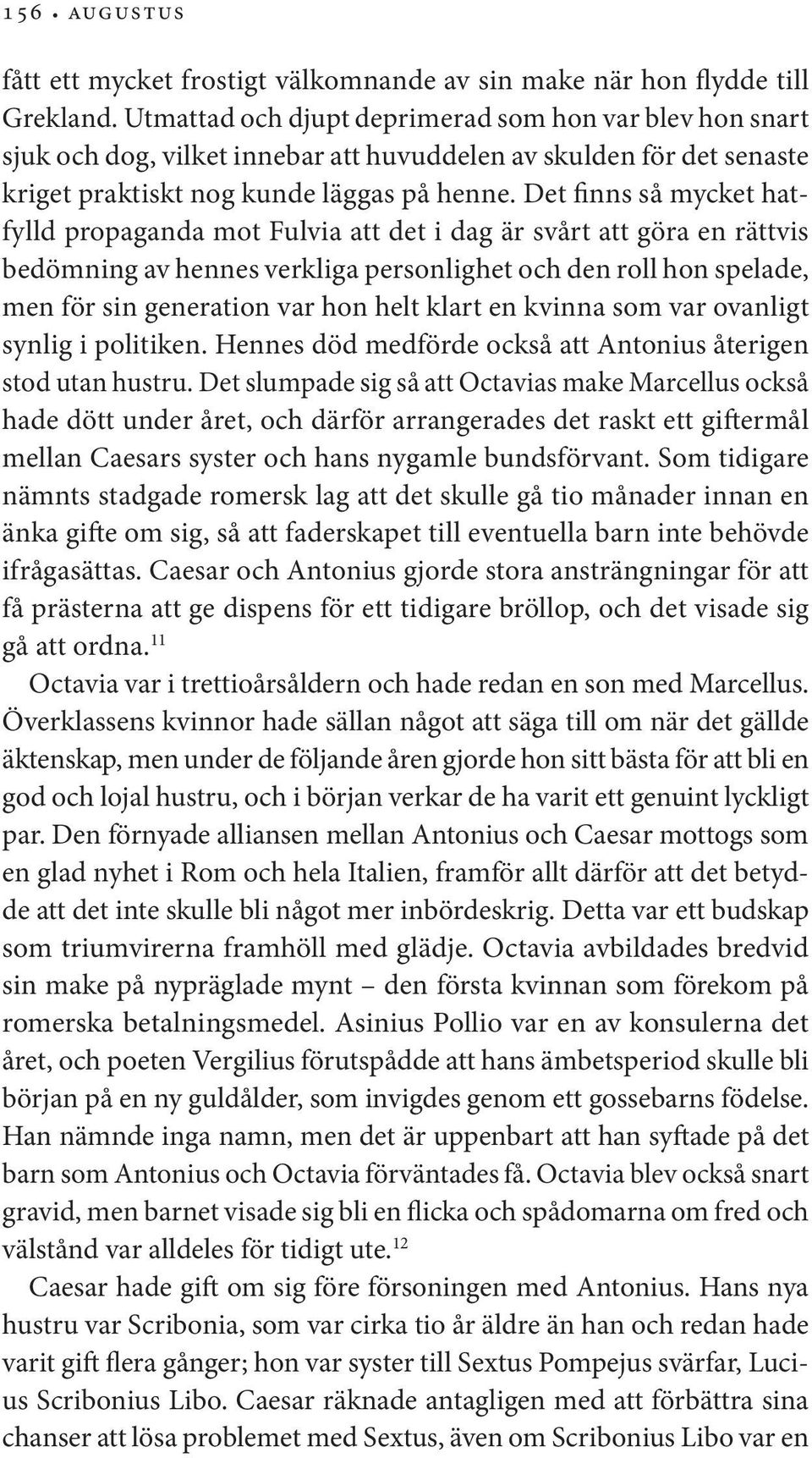 156 • AUGUSTUS

fått ett mycket frostigt välkomnande av sin make när hon flydde till Grekland. Utmattad och djupt deprimerad som hon var blev hon snart sjuk och dog, vilket innebar att huvuddelen av skulden för det senaste kriget praktiskt nog kunde läggas på henne. Det finns så mycket hatfylld propaganda mot Fulvia att det i dag är svårt att göra en rättvis bedömning av hennes verkliga personlighet och den roll hon spelade, men för sin generation var hon helt klart en kvinna som var ovanligt synlig i politiken. Hennes död medförde också att Antonius återigen stod utan hustru. Det slumpade sig så att Octavias make Marcellus också hade dött under året, och därför arrangerades det raskt ett giftermål mellan Caesars syster och hans nygamle bundsförvant. Som tidigare nämnts stadgade romersk lag att det skulle gå tio månader innan en änka gifte om sig, så att faderskapet till eventuella barn inte behövde ifrågasättas. Caesar och Antonius gjorde stora ansträngningar för att få prästerna att ge dispens för ett tidigare bröllop, och det visade sig gå att ordna.$^{11}$

Octavia var i trettioårsåldern och hade redan en son med Marcellus. Överklassens kvinnor hade sällan något att säga till om när det gällde äktenskap, men under de följande åren gjorde hon sitt bästa för att bli en god och lojal hustru, och i början verkar de ha varit ett genuint lyckligt par. Den förnyade alliansen mellan Antonius och Caesar mottogs som en glad nyhet i Rom och hela Italien, framför allt därför att det betydde att det inte skulle bli något mer inbördeskrig. Detta var ett budskap som triumvirerna framhöll med glädje. Octavia avbildades bredvid sin make på nypräglade mynt – den första kvinnan som förekom på romerska betalningsmedel. Asinius Pollio var en av konsulerna det året, och poeten Vergilius förutspådde att hans ämbetsperiod skulle bli början på en ny guldålder, som invigdes genom ett gossebarns födelse. Han nämnde inga namn, men det är uppenbart att han syftade på det barn som Antonius och Octavia förväntades få. Octavia blev också snart gravid, men barnet visade sig bli en flicka och spådomarna om fred och välstånd var alldeles för tidigt ute.$^{12}$

Caesar hade gift om sig före försoningen med Antonius. Hans nya hustru var Scribonia, som var cirka tio år äldre än han och redan hade varit gift flera gånger; hon var syster till Sextus Pompejus svärfar, Lucius Scribonius Libo. Caesar räknade antagligen med att förbättra sina chanser att lösa problemet med Sextus, även om Scribonius Libo var en